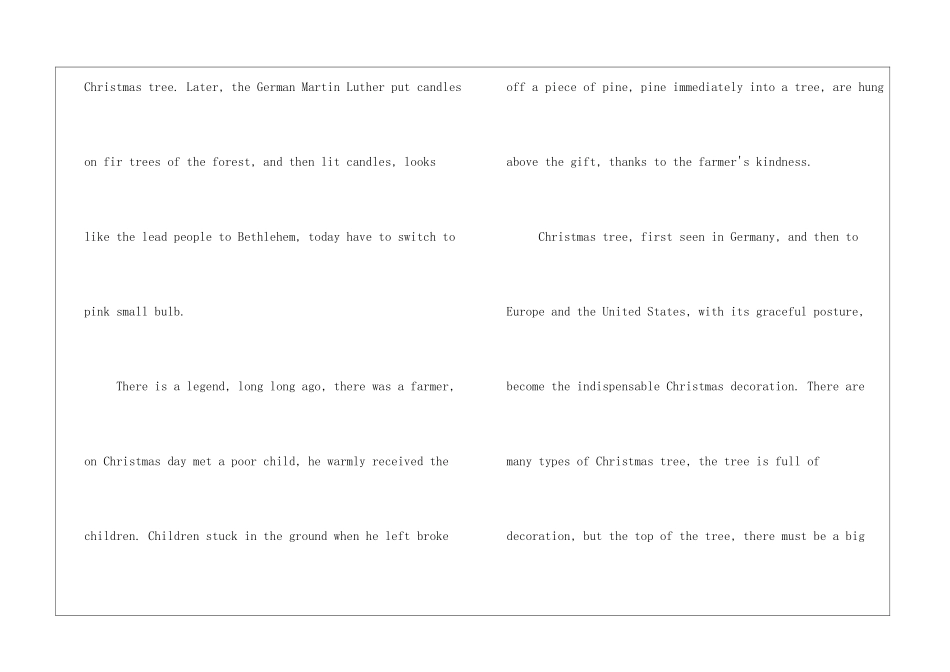 Christmas tree. Later, the German Martin Luther put candles on fir trees of the forest, and then lit candles, looks like the lead people to Bethlehem, today have to switch to pink small bulb.

There is a legend, long long ago, there was a farmer, on Christmas day met a poor child, he warmly received the children. Children stuck in the ground when he left broke off a piece of pine, pine immediately into a tree, are hung above the gift, thanks to the farmer's kindness.

Christmas tree, first seen in Germany, and then to Europe and the United States, with its graceful posture, become the indispensable Christmas decoration. There are many types of Christmas tree, the tree is full of decoration, but the top of the tree, there must be a big